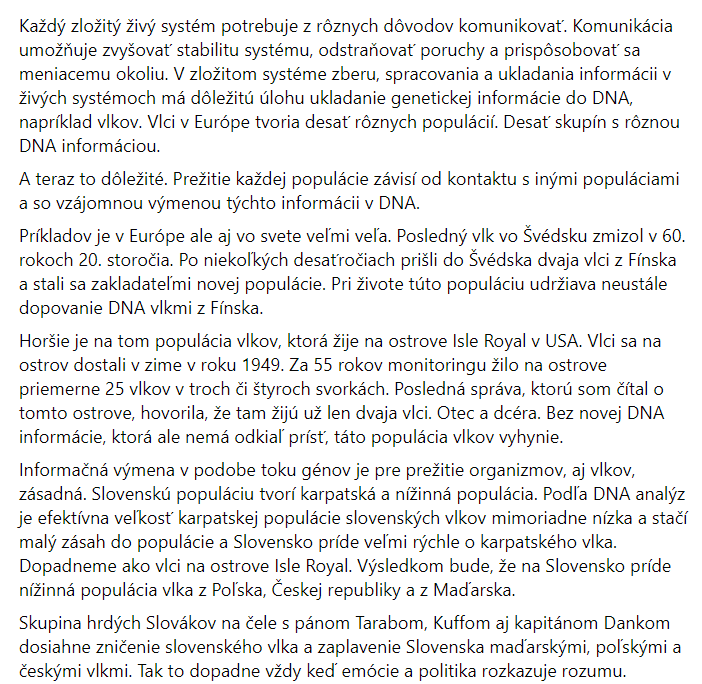 Každý zložitý živý systém potrebuje z rôznych dôvodov komunikovať. Komunikácia umožňuje zvyšovať stabilitu systému, odstraňovať poruchy a prispôsobovať sa meniacemu okoliu. V zložitom systéme zberu, spracovania a ukladania informácii v živých systémoch má dôležitú úlohu ukladanie genetickej informácie do DNA, napríklad vlkov. Vlci v Európe tvoria desať rôznych populácií. Desať skupín s rôznou DNA informáciou.

A teraz to dôležité. Prežitie každej populácie závisí od kontaktu s inými populáciami a so vzájomnou výmenou týchto informácii v DNA.

Príkladov je v Európe ale aj vo svete veľmi veľa. Posledný vlk vo Švédsku zmizol v 60. rokoch 20. storočia. Po niekoľkých desaťročiach prišli do Švédska dvaja vlci z Fínska a stali sa zakladateľmi novej populácie. Pri živote túto populáciu udržiava neustále dopovanie DNA vlkmi z Fínska.

Horšie je na tom populácia vlkov, ktorá žije na ostrove Isle Royal v USA. Vlci sa na ostrov dostali v zime v roku 1949. Za 55 rokov monitoringu žilo na ostrove priemerne 25 vlkov v troch či štyroch svorkách. Posledná správa, ktorú som čítal o tomto ostrove, hovorila, že tam žijú už len dvaja vlci. Otec a dcéra. Bez novej DNA informácie, ktorá ale nemá odkiaľ prísť, táto populácia vlkov vyhynie.

Informačná výmena v podobe toku génov je pre prežitie organizmov, aj vlkov, zásadná. Slovenskú populáciu tvorí karpatská a nížinná populácia. Podľa DNA analýz je efektívna veľkosť karpatskej populácie slovenských vlkov mimoriadne nízka a stačí malý zásah do populácie a Slovensko príde veľmi rýchle o karpatského vlka. Dopadneme ako vlci na ostrove Isle Royal. Výsledkom bude, že na Slovensko príde nížinná populácia vlka z Poľska, Českej republiky a z Maďarska.

Skupina hrdých Slovákov na čele s pánom Tarabom, Kuffom aj kapitánom Dankom dosiahne zničenie slovenského vlka a zaplavenie Slovenska maďarskými, poľskými a českými vlkmi. Tak to dopadne vždy keď emócie a politika rozkazuje rozumu.